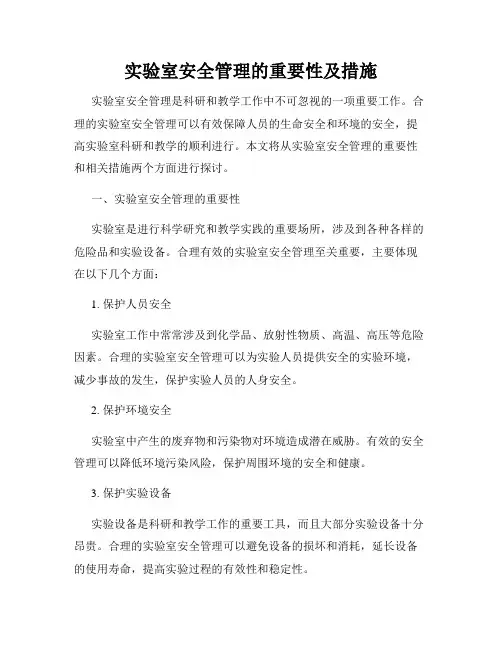 实验室安全管理的重要性及措施

实验室安全管理是科研和教学工作中不可忽视的一项重要工作。合理的实验室安全管理可以有效保障人员的生命安全和环境的安全，提高实验室科研和教学的顺利进行。本文将从实验室安全管理的重要性和相关措施两个方面进行探讨。

一、实验室安全管理的重要性

实验室是进行科学研究和教学实践的重要场所，涉及到各种各样的危险品和实验设备。合理有效的实验室安全管理至关重要，主要体现在以下几个方面：

1. 保护人员安全

实验室工作中常常涉及到化学品、放射性物质、高温、高压等危险因素。合理的实验室安全管理可以为实验人员提供安全的实验环境，减少事故的发生，保护实验人员的人身安全。

2. 保护环境安全

实验室中产生的废弃物和污染物对环境造成潜在威胁。有效的安全管理可以降低环境污染风险，保护周围环境的安全和健康。

3. 保护实验设备

实验设备是科研和教学工作的重要工具，而且大部分实验设备十分昂贵。合理的实验室安全管理可以避免设备的损坏和消耗，延长设备的使用寿命，提高实验过程的有效性和稳定性。